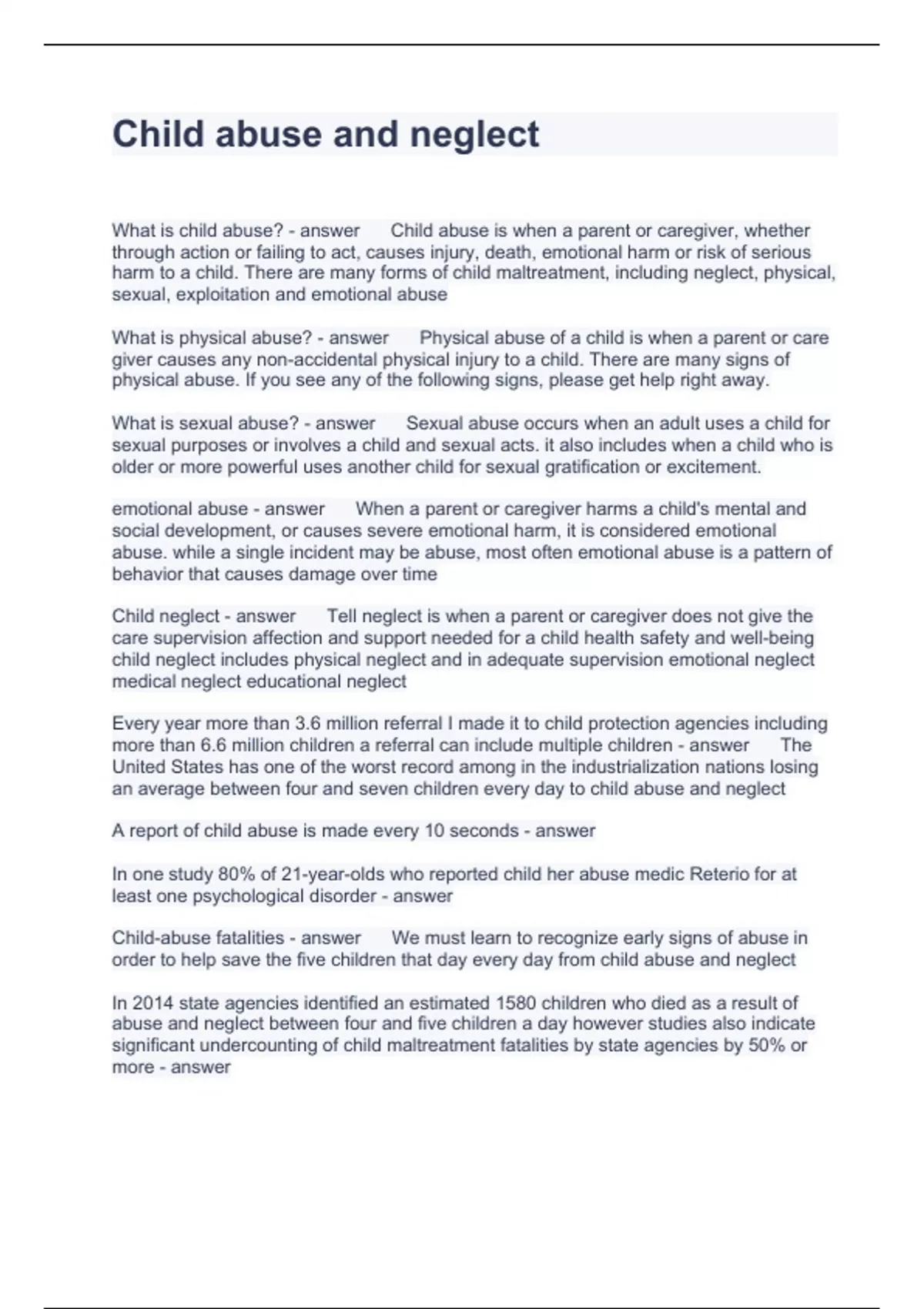 Child abuse and neglect

What is child abuse? - answer Child abuse is when a parent or caregiver, whether through action or failing to act, causes injury, death, emotional harm or risk of serious harm to a child. There are many forms of child maltreatment, including neglect, physical, sexual, exploitation and emotional abuse

What is physical abuse? - answer Physical abuse of a child is when a parent or care giver causes any non-accidental physical injury to a child. There are many signs of physical abuse. If you see any of the following signs, please get help right away.

What is sexual abuse? - answer Sexual abuse occurs when an adult uses a child for sexual purposes or involves a child and sexual acts. it also includes when a child who is older or more powerful uses another child for sexual gratification or excitement.

emotional abuse - answer When a parent or caregiver harms a child's mental and social development, or causes severe emotional harm, it is considered emotional abuse. while a single incident may be abuse, most often emotional abuse is a pattern of behavior that causes damage over time

Child neglect - answer Tell neglect is when a parent or caregiver does not give the care supervision affection and support needed for a child health safety and well-being child neglect includes physical neglect and in adequate supervision emotional neglect medical neglect educational neglect

Every year more than 3.6 million referral I made it to child protection agencies including more than 6.6 million children a referral can include multiple children - answer The United States has one of the worst record among in the industrialization nations losing an average between four and seven children every day to child abuse and neglect

A report of child abuse is made every 10 seconds - answer

In one study 80% of 21-year-olds who reported child her abuse medic Reterio for at least one psychological disorder - answer

Child-abuse fatalities - answer We must learn to recognize early signs of abuse in order to help save the five children that day every day from child abuse and neglect

In 2014 state agencies identified an estimated 1580 children who died as a result of abuse and neglect between four and five children a day however studies also indicate significant undercounting of child maltreatment fatalities by state agencies by 50% or more - answer